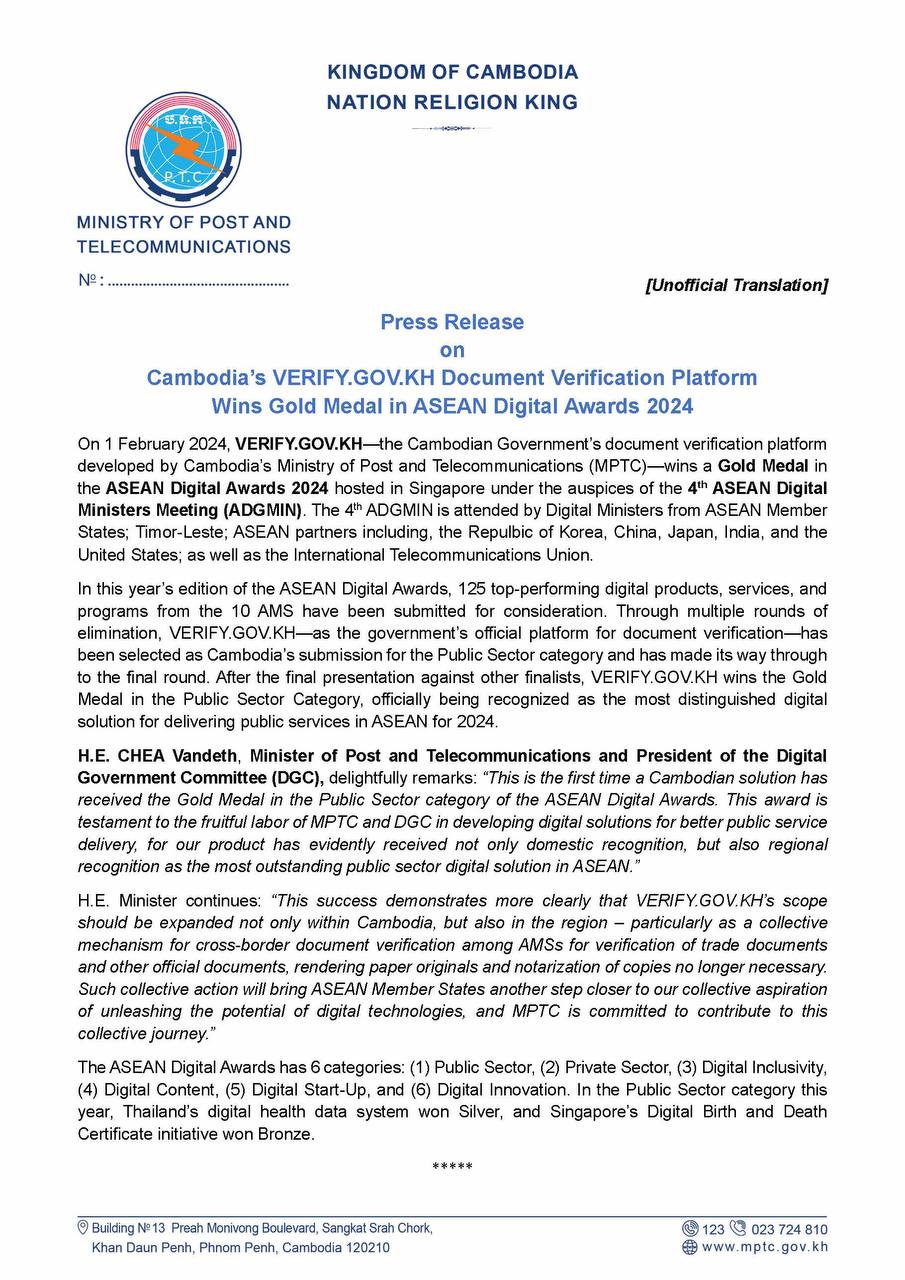 KINGDOM OF CAMBODIA
NATION RELIGION KING

P.T.C

MINISTRY OF POST AND TELECOMMUNICATIONS

№ : ..............................................

[Unofficial Translation]

Press Release
on
Cambodia's VERIFY.GOV.KH Document Verification Platform
Wins Gold Medal in ASEAN Digital Awards 2024

On 1 February 2024, VERIFY.GOV.KH—the Cambodian Government's document verification platform developed by Cambodia's Ministry of Post and Telecommunications (MPTC)—wins a Gold Medal in the ASEAN Digital Awards 2024 hosted in Singapore under the auspices of the 4$^{th}$ ASEAN Digital Ministers Meeting (ADGMIN). The 4$^{th}$ ADGMIN is attended by Digital Ministers from ASEAN Member States; Timor-Leste; ASEAN partners including, the Repulbic of Korea, China, Japan, India, and the United States; as well as the International Telecommunications Union.

In this year's edition of the ASEAN Digital Awards, 125 top-performing digital products, services, and programs from the 10 AMS have been submitted for consideration. Through multiple rounds of elimination, VERIFY.GOV.KH—as the government's official platform for document verification—has been selected as Cambodia's submission for the Public Sector category and has made its way through to the final round. After the final presentation against other finalists, VERIFY.GOV.KH wins the Gold Medal in the Public Sector Category, officially being recognized as the most distinguished digital solution for delivering public services in ASEAN for 2024.

H.E. CHEA Vandeth, Minister of Post and Telecommunications and President of the Digital Government Committee (DGC), delightfully remarks: "This is the first time a Cambodian solution has received the Gold Medal in the Public Sector category of the ASEAN Digital Awards. This award is testament to the fruitful labor of MPTC and DGC in developing digital solutions for better public service delivery, for our product has evidently received not only domestic recognition, but also regional recognition as the most outstanding public sector digital solution in ASEAN."

H.E. Minister continues: "This success demonstrates more clearly that VERIFY.GOV.KH's scope should be expanded not only within Cambodia, but also in the region – particularly as a collective mechanism for cross-border document verification among AMSs for verification of trade documents and other official documents, rendering paper originals and notarization of copies no longer necessary. Such collective action will bring ASEAN Member States another step closer to our collective aspiration of unleashing the potential of digital technologies, and MPTC is committed to contribute to this collective journey."

The ASEAN Digital Awards has 6 categories: (1) Public Sector, (2) Private Sector, (3) Digital Inclusivity, (4) Digital Content, (5) Digital Start-Up, and (6) Digital Innovation. In the Public Sector category this year, Thailand's digital health data system won Silver, and Singapore's Digital Birth and Death Certificate initiative won Bronze.

*****

Building №13 Preah Monivong Boulevard, Sangkat Srah Chork, Khan Daun Penh, Phnom Penh, Cambodia 120210

123 023 724 810
www.mptc.gov.kh